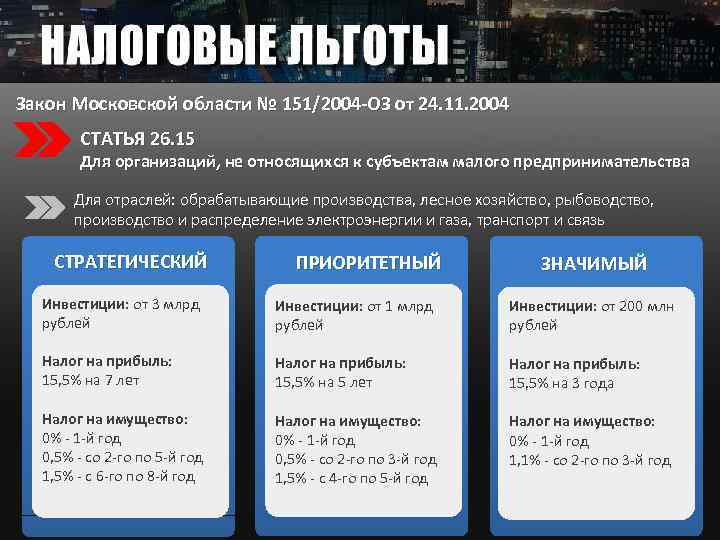 НАЛОГОВЫЕ ЛЬГОТЫ

Закон Московской области № 151/2004-ОЗ от 24.11.2004

СТАТЬЯ 26.15
Для организаций, не относящихся к субъектам малого предпринимательства

Для отраслей: обрабатывающие производства, лесное хозяйство, рыбоводство, производство и распределение электроэнергии и газа, транспорт и связь

СТРАТЕГИЧЕСКИЙ

Инвестиции: от 3 млрд рублей

Налог на прибыль:
15,5% на 7 лет

Налог на имущество:
0% - 1-й год
0,5% - со 2-го по 5-й год
1,5% - с 6-го по 8-й год

ПРИОРИТЕТНЫЙ

Инвестиции: от 1 млрд рублей

Налог на прибыль:
15,5% на 5 лет

Налог на имущество:
0% - 1-й год
0,5% - со 2-го по 3-й год
1,5% - с 4-го по 5-й год

ЗНАЧИМЫЙ

Инвестиции: от 200 млн рублей

Налог на прибыль:
15,5% на 3 года

Налог на имущество:
0% - 1-й год
1,1% - со 2-го по 3-й год